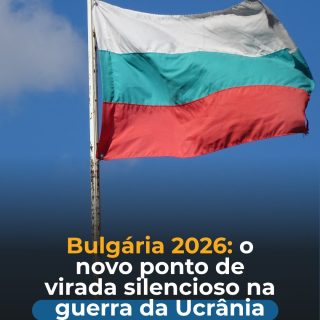 Bulgária 2026: o novo ponto de virada silencioso na guerra da Ucrânia